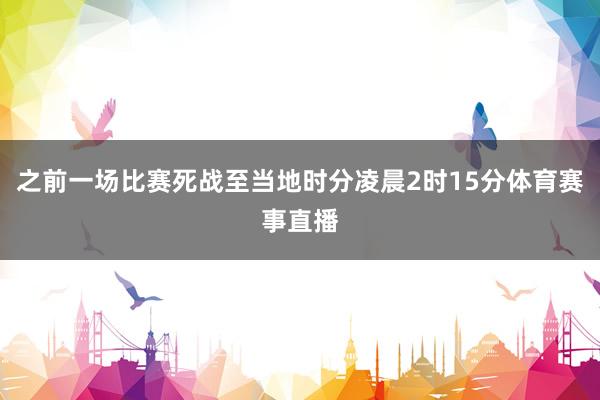 之前一场比赛死战至当地时分凌晨2时15分体育赛事直播